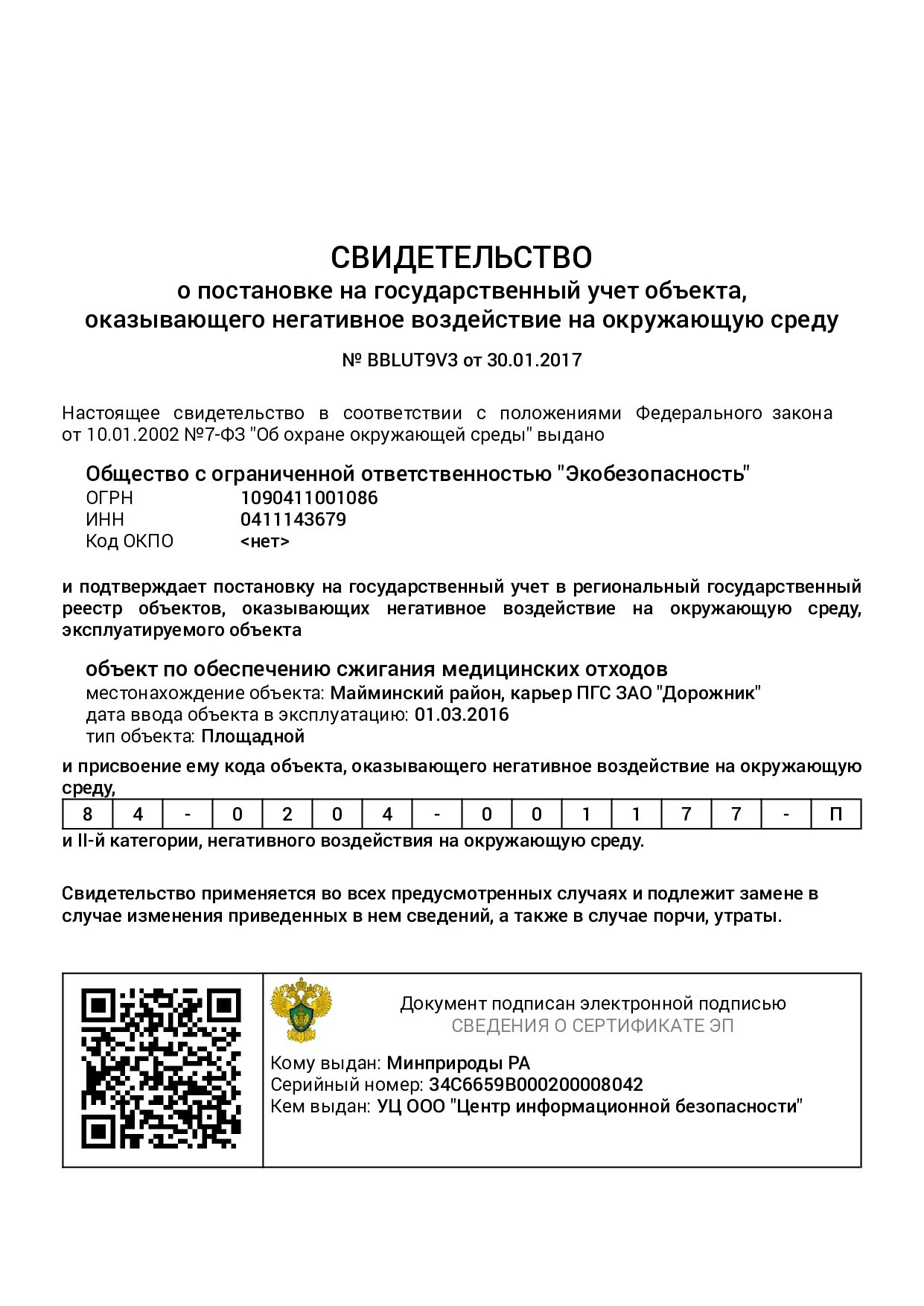 СВИДЕТЕЛЬСТВО
о постановке на государственный учет объекта, оказывающего негативное воздействие на окружающую среду

№ BBLUT9V3 от 30.01.2017

Настоящее свидетельство в соответствии с положениями Федерального закона от 10.01.2002 №7-ФЗ "Об охране окружающей среды" выдано

Общество с ограниченной ответственностью "Экобезопасность"
ОГРН 1090411001086
ИНН 0411143679
Код ОКПО <нет>

и подтверждает постановку на государственный учет в региональный государственный реестр объектов, оказывающих негативное воздействие на окружающую среду, эксплуатируемого объекта

объект по обеспечению сжигания медицинских отходов
местонахождение объекта: Майминский район, карьер ПГС ЗАО "Дорожник"
дата ввода объекта в эксплуатацию: 01.03.2016
тип объекта: Площадной

и присвоение ему кода объекта, оказывающего негативное воздействие на окружающую среду,

| 8 | 4 | - | 0 | 2 | 0 | 4 | - | 0 | 0 | 1 | 1 | 7 | 7 | - | П |
|---|---|---|---|---|---|---|---|---|---|---|---|---|---|---|---|

и II-й категории, негативного воздействия на окружающую среду.

Свидетельство применяется во всех предусмотренных случаях и подлежит замене в случае изменения приведенных в нем сведений, а также в случае порчи, утраты.

Документ подписан электронной подписью
СВЕДЕНИЯ О СЕРТИФИКАТЕ ЭП
Кому выдан: Минприроды РА
Серийный номер: 34C6659B000200008042
Кем выдан: УЦ ООО "Центр информационной безопасности"